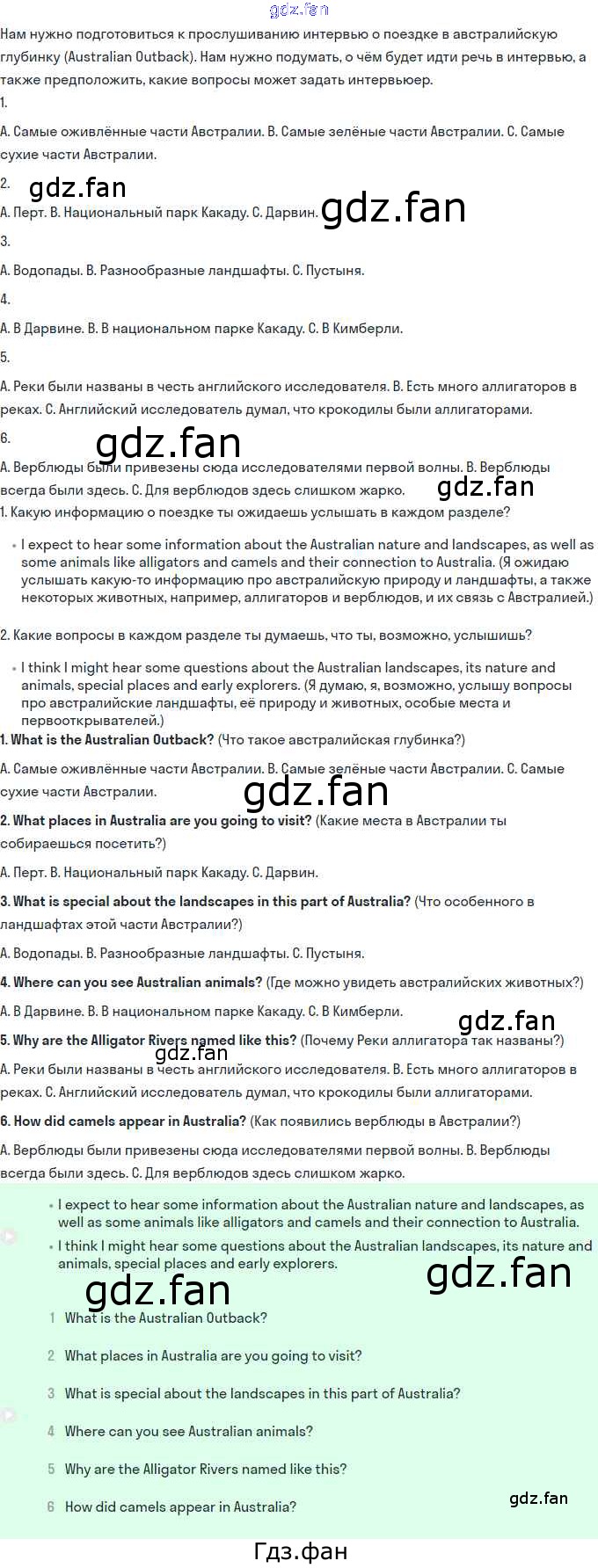 Нам нужно подготовиться к прослушиванию интервью о поездке в австралийскую глубинку (Australian Outback). Нам нужно подумать, о чём будет идти речь в интервью, а также предположить, какие вопросы может задать интервьюер.

1.

A. Самые оживлённые части Австралии. B. Самые зелёные части Австралии. C. Самые сухие части Австралии.

2.

A. Перт. B. Национальный парк Какаду. C. Дарвин.

3.

A. Водопады. B. Разнообразные ландшафты. C. Пустыня.

4.

A. В Дарвине. B. В национальном парке Какаду. C. В Кимберли.

5.

A. Реки были названы в честь английского исследователя. B. Есть много аллигаторов в реках. C. Английский исследователь думал, что крокодилы были аллигаторами.

6.

A. Верблюды были привезены сюда исследователями первой волны. B. Верблюды всегда были здесь. C. Для верблюдов здесь слишком жарко.

1. Какую информацию о поездке ты ожидаешь услышать в каждом разделе?

• I expect to hear some information about the Australian nature and landscapes, as well as some animals like alligators and camels and their connection to Australia. (Я ожидаю услышать какую-то информацию про австралийскую природу и ландшафты, а также некоторых животных, например, аллигаторов и верблюдов, и их связь с Австралией.)

2. Какие вопросы в каждом разделе ты думаешь, что ты, возможно, услышишь?

• I think I might hear some questions about the Australian landscapes, its nature and animals, special places and early explorers. (Я думаю, я, возможно, услышу вопросы про австралийские ландшафты, её природу и животных, особые места и первооткрывателей.)

1. What is the Australian Outback? (Что такое австралийская глубинка?)

A. Самые оживлённые части Австралии. B. Самые зелёные части Австралии. C. Самые сухие части Австралии.

2. What places in Australia are you going to visit? (Какие места в Австралии ты собираешься посетить?)

A. Перт. B. Национальный парк Какаду. C. Дарвин.

3. What is special about the landscapes in this part of Australia? (Что особенного в ландшафтах этой части Австралии?)

A. Водопады. B. Разнообразные ландшафты. C. Пустыня.

4. Where can you see Australian animals? (Где можно увидеть австралийских животных?)

A. В Дарвине. B. В национальном парке Какаду. C. В Кимберли.

5. Why are the Alligator Rivers named like this? (Почему Реки аллигатора так названы?)

A. Реки были названы в честь английского исследователя. B. Есть много аллигаторов в реках. C. Английский исследователь думал, что крокодилы были аллигаторами.

6. How did camels appear in Australia? (Как появились верблюды в Австралии?)

A. Верблюды были привезены сюда исследователями первой волны. B. Верблюды всегда были здесь. C. Для верблюдов здесь слишком жарко.

• I expect to hear some information about the Australian nature and landscapes, as well as some animals like alligators and camels and their connection to Australia.
• I think I might hear some questions about the Australian landscapes, its nature and animals, special places and early explorers.

1 What is the Australian Outback?

2 What places in Australia are you going to visit?

3 What is special about the landscapes in this part of Australia?

4 Where can you see Australian animals?

5 Why are the Alligator Rivers named like this?

6 How did camels appear in Australia?

Гдз.фан

gdz.fan